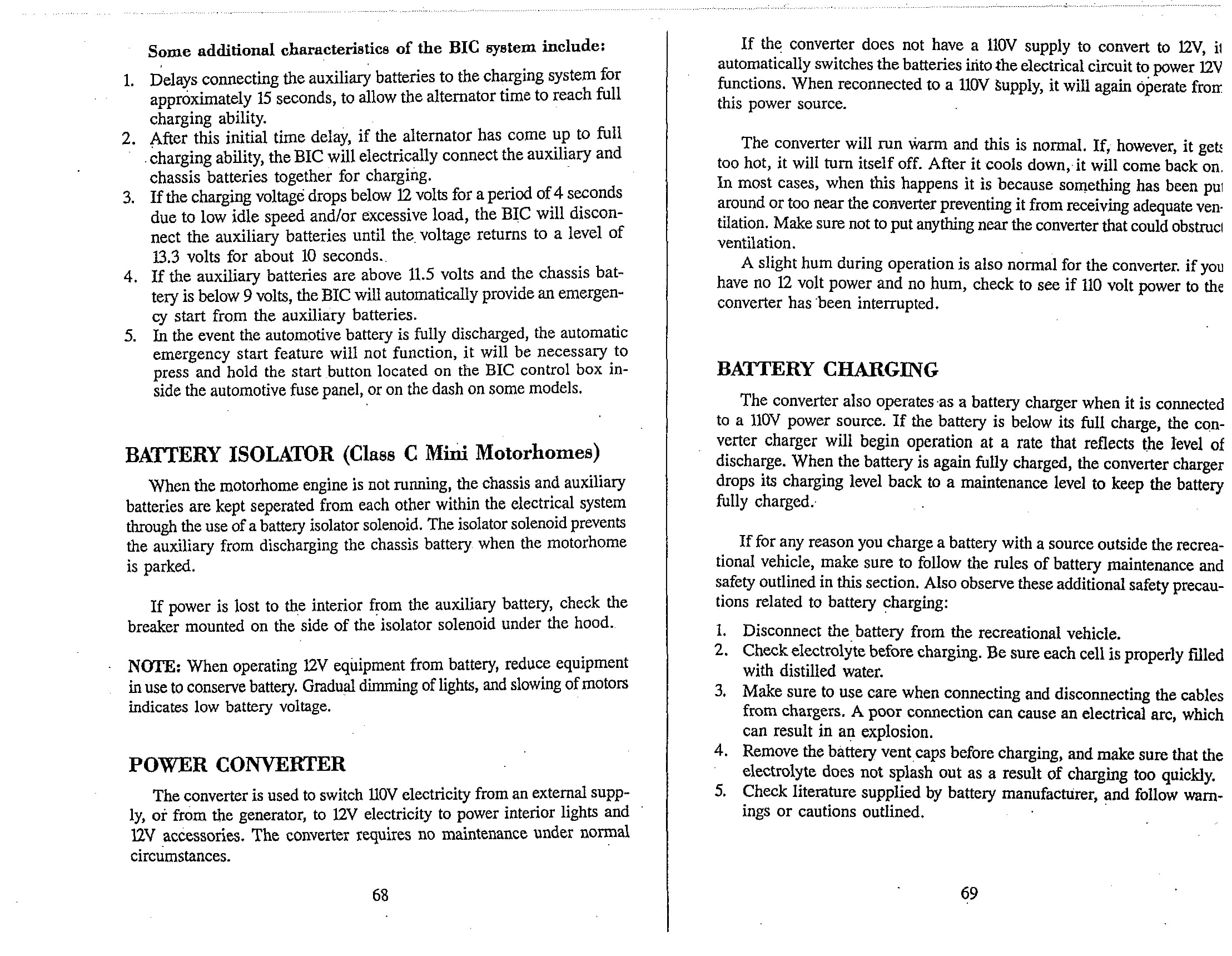 Some additional characteristics of the BIC system include:

1. Delays connecting the auxiliary batteries to the charging system for approximately 15 seconds, to allow the alternator time to reach full charging ability.
2. After this initial time delay, if the alternator has come up to full charging ability, the BIC will electrically connect the auxiliary and chassis batteries together for charging.
3. If the charging voltage drops below 12 volts for a period of 4 seconds due to low idle speed and/or excessive load, the BIC will disconnect the auxiliary batteries until the voltage returns to a level of 13.3 volts for about 10 seconds.
4. If the auxiliary batteries are above 11.5 volts and the chassis battery is below 9 volts, the BIC will automatically provide an emergency start from the auxiliary batteries.
5. In the event the automotive battery is fully discharged, the automatic emergency start feature will not function, it will be necessary to press and hold the start button located on the BIC control box inside the automotive fuse panel, or on the dash on some models.

BATTERY ISOLATOR (Class C Mini Motorhomes)

When the motorhome engine is not running, the chassis and auxiliary batteries are kept seperated from each other within the electrical system through the use of a battery isolator solenoid. The isolator solenoid prevents the auxiliary from discharging the chassis battery when the motorhome is parked.

If power is lost to the interior from the auxiliary battery, check the breaker mounted on the side of the isolator solenoid under the hood.

NOTE: When operating 12V equipment from battery, reduce equipment in use to conserve battery. Gradual dimming of lights, and slowing of motors indicates low battery voltage.

POWER CONVERTER

The converter is used to switch 110V electricity from an external supply, or from the generator, to 12V electricity to power interior lights and 12V accessories. The converter requires no maintenance under normal circumstances.

68

If the converter does not have a 110V supply to convert to 12V, it automatically switches the batteries into the electrical circuit to power 12V functions. When reconnected to a 110V supply, it will again operate from this power source.

The converter will run warm and this is normal. If, however, it gets too hot, it will turn itself off. After it cools down, it will come back on. In most cases, when this happens it is because something has been put around or too near the converter preventing it from receiving adequate ventilation. Make sure not to put anything near the converter that could obstruct ventilation.

A slight hum during operation is also normal for the converter. if you have no 12 volt power and no hum, check to see if 110 volt power to the converter has been interrupted.

BATTERY CHARGING

The converter also operates as a battery charger when it is connected to a 110V power source. If the battery is below its full charge, the converter charger will begin operation at a rate that reflects the level of discharge. When the battery is again fully charged, the converter charger drops its charging level back to a maintenance level to keep the battery fully charged.

If for any reason you charge a battery with a source outside the recreational vehicle, make sure to follow the rules of battery maintenance and safety outlined in this section. Also observe these additional safety precautions related to battery charging:

1. Disconnect the battery from the recreational vehicle.
2. Check electrolyte before charging. Be sure each cell is properly filled with distilled water.
3. Make sure to use care when connecting and disconnecting the cables from chargers. A poor connection can cause an electrical arc, which can result in an explosion.
4. Remove the battery vent caps before charging, and make sure that the electrolyte does not splash out as a result of charging too quickly.
5. Check literature supplied by battery manufacturer, and follow warnings or cautions outlined.

69